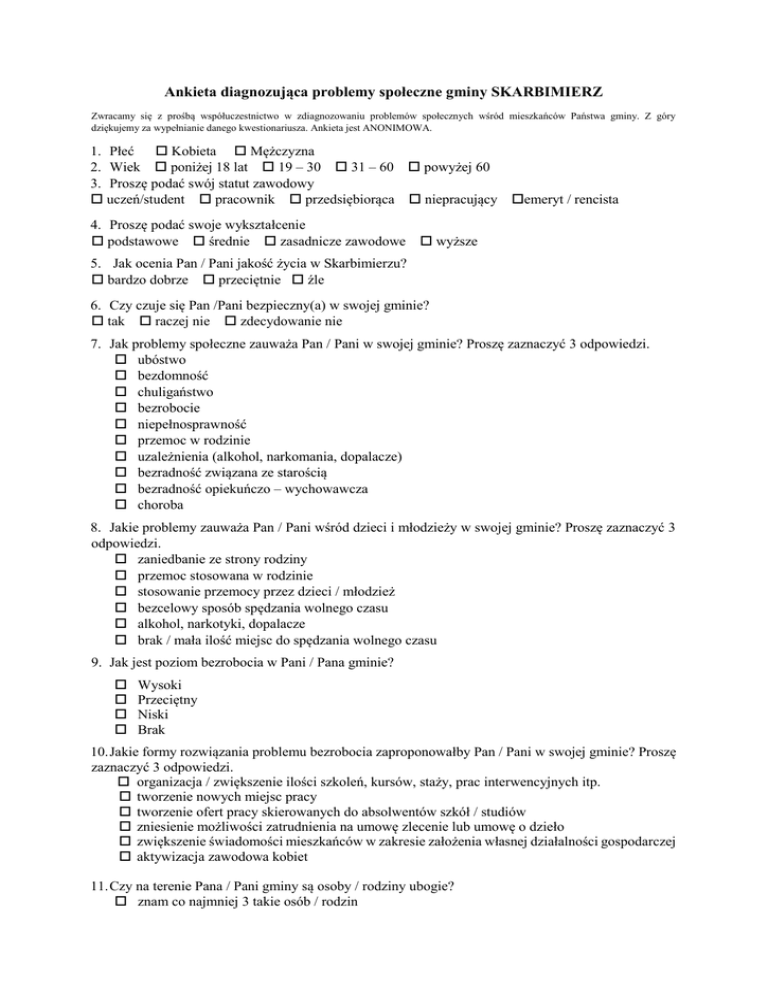 Ankieta diagnozująca problemy społeczne gminy SKARBIMIERZ

Zwracamy się z prośbą współuczestnictwo w zdiagnozowaniu problemów społecznych wśród mieszkańców Państwa gminy. Z góry dziękujemy za wypełnianie danego kwestionariusza. Ankieta jest ANONIMOWA.

1. Płeć ☐ Kobieta ☐ Mężczyzna
2. Wiek ☐ poniżej 18 lat ☐ 19 – 30 ☐ 31 – 60 ☐ powyżej 60
3. Proszę podać swój statut zawodowy
☐ uczeń/student ☐ pracownik ☐ przedsiębiorąca ☐ niepracujący ☐emeryt / rencista

4. Proszę podać swoje wykształcenie
☐ podstawowe ☐ średnie ☐ zasadnicze zawodowe ☐ wyższe

5. Jak ocenia Pan / Pani jakość życia w Skarbimierzu?
☐ bardzo dobrze ☐ przeciętnie ☐ źle

6. Czy czuje się Pan /Pani bezpieczny(a) w swojej gminie?
☐ tak ☐ raczej nie ☐ zdecydowanie nie

7. Jak problemy społeczne zauważa Pan / Pani w swojej gminie? Proszę zaznaczyć 3 odpowiedzi.
☐ ubóstwo
☐ bezdomność
☐ chuligaństwo
☐ bezrobocie
☐ niepełnosprawność
☐ przemoc w rodzinie
☐ uzależnienia (alkohol, narkomania, dopalacze)
☐ bezradność związana ze starością
☐ bezradność opiekuńczo – wychowawcza
☐ choroba

8. Jakie problemy zauważa Pan / Pani wśród dzieci i młodzieży w swojej gminie? Proszę zaznaczyć 3 odpowiedzi.
☐ zaniedbanie ze strony rodziny
☐ przemoc stosowana w rodzinie
☐ stosowanie przemocy przez dzieci / młodzież
☐ bezcelowy sposób spędzania wolnego czasu
☐ alkohol, narkotyki, dopalacze
☐ brak / mała ilość miejsc do spędzania wolnego czasu

9. Jak jest poziom bezrobocia w Pani / Pana gminie?
☐ Wysoki
☐ Przeciętny
☐ Niski
☐ Brak

10. Jakie formy rozwiązania problemu bezrobocia zaproponowałby Pan / Pani w swojej gminie? Proszę zaznaczyć 3 odpowiedzi.
☐ organizacja / zwiększenie ilości szkoleń, kursów, staży, prac interwencyjnych itp.
☐ tworzenie nowych miejsc pracy
☐ tworzenie ofert pracy skierowanych do absolwentów szkół / studiów
☐ zniesienie możliwości zatrudnienia na umowę zlecenie lub umowę o dzieło
☐ zwiększenie świadomości mieszkańców w zakresie założenia własnej działalności gospodarczej
☐ aktywizacja zawodowa kobiet

11. Czy na terenie Pana / Pani gminy są osoby / rodziny ubogie?
☐ znam co najmniej 3 takie osób / rodzin